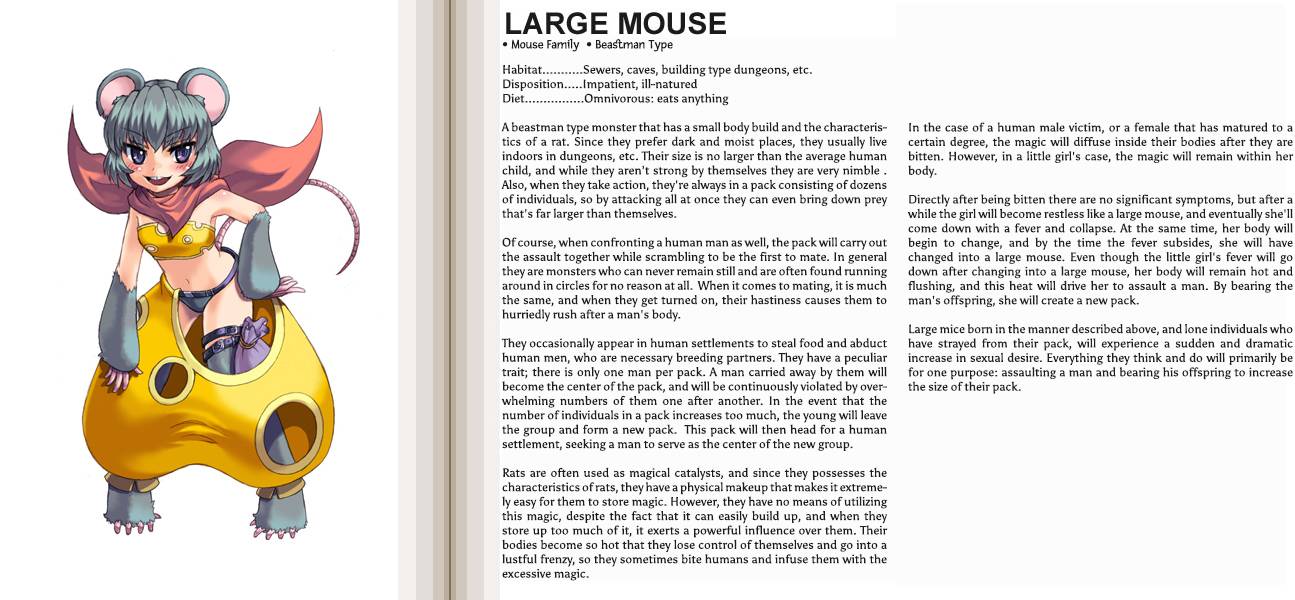 LARGE MOUSE
• Mouse Family • Beastman Type

Habitat...........Sewers, caves, building type dungeons, etc.
Disposition.....Impatient, ill-natured
Diet................Omnivorous: eats anything

A beastman type monster that has a small body build and the characteristics of a rat. Since they prefer dark and moist places, they usually live indoors in dungeons, etc. Their size is no larger than the average human child, and while they aren't strong by themselves they are very nimble . Also, when they take action, they're always in a pack consisting of dozens of individuals, so by attacking all at once they can even bring down prey that's far larger than themselves.

Of course, when confronting a human man as well, the pack will carry out the assault together while scrambling to be the first to mate. In general they are monsters who can never remain still and are often found running around in circles for no reason at all. When it comes to mating, it is much the same, and when they get turned on, their hastiness causes them to hurriedly rush after a man's body.

They occasionally appear in human settlements to steal food and abduct human men, who are necessary breeding partners. They have a peculiar trait; there is only one man per pack. A man carried away by them will become the center of the pack, and will be continuously violated by overwhelming numbers of them one after another. In the event that the number of individuals in a pack increases too much, the young will leave the group and form a new pack. This pack will then head for a human settlement, seeking a man to serve as the center of the new group.

Rats are often used as magical catalysts, and since they possesses the characteristics of rats, they have a physical makeup that makes it extremely easy for them to store magic. However, they have no means of utilizing this magic, despite the fact that it can easily build up, and when they store up too much of it, it exerts a powerful influence over them. Their bodies become so hot that they lose control of themselves and go into a lustful frenzy, so they sometimes bite humans and infuse them with the excessive magic.

In the case of a human male victim, or a female that has matured to a certain degree, the magic will diffuse inside their bodies after they are bitten. However, in a little girl's case, the magic will remain within her body.

Directly after being bitten there are no significant symptoms, but after a while the girl will become restless like a large mouse, and eventually she'll come down with a fever and collapse. At the same time, her body will begin to change, and by the time the fever subsides, she will have changed into a large mouse. Even though the little girl's fever will go down after changing into a large mouse, her body will remain hot and flushing, and this heat will drive her to assault a man. By bearing the man's offspring, she will create a new pack.

Large mice born in the manner described above, and lone individuals who have strayed from their pack, will experience a sudden and dramatic increase in sexual desire. Everything they think and do will primarily be for one purpose: assaulting a man and bearing his offspring to increase the size of their pack.